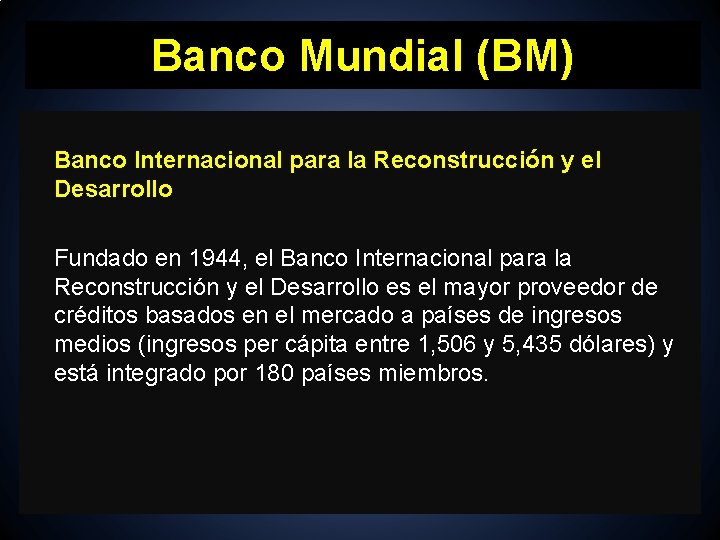 Banco Mundial (BM)

Banco Internacional para la Reconstrucción y el Desarrollo

Fundado en 1944, el Banco Internacional para la Reconstrucción y el Desarrollo es el mayor proveedor de créditos basados en el mercado a países de ingresos medios (ingresos per cápita entre 1,506 y 5,435 dólares) y está integrado por 180 países miembros.